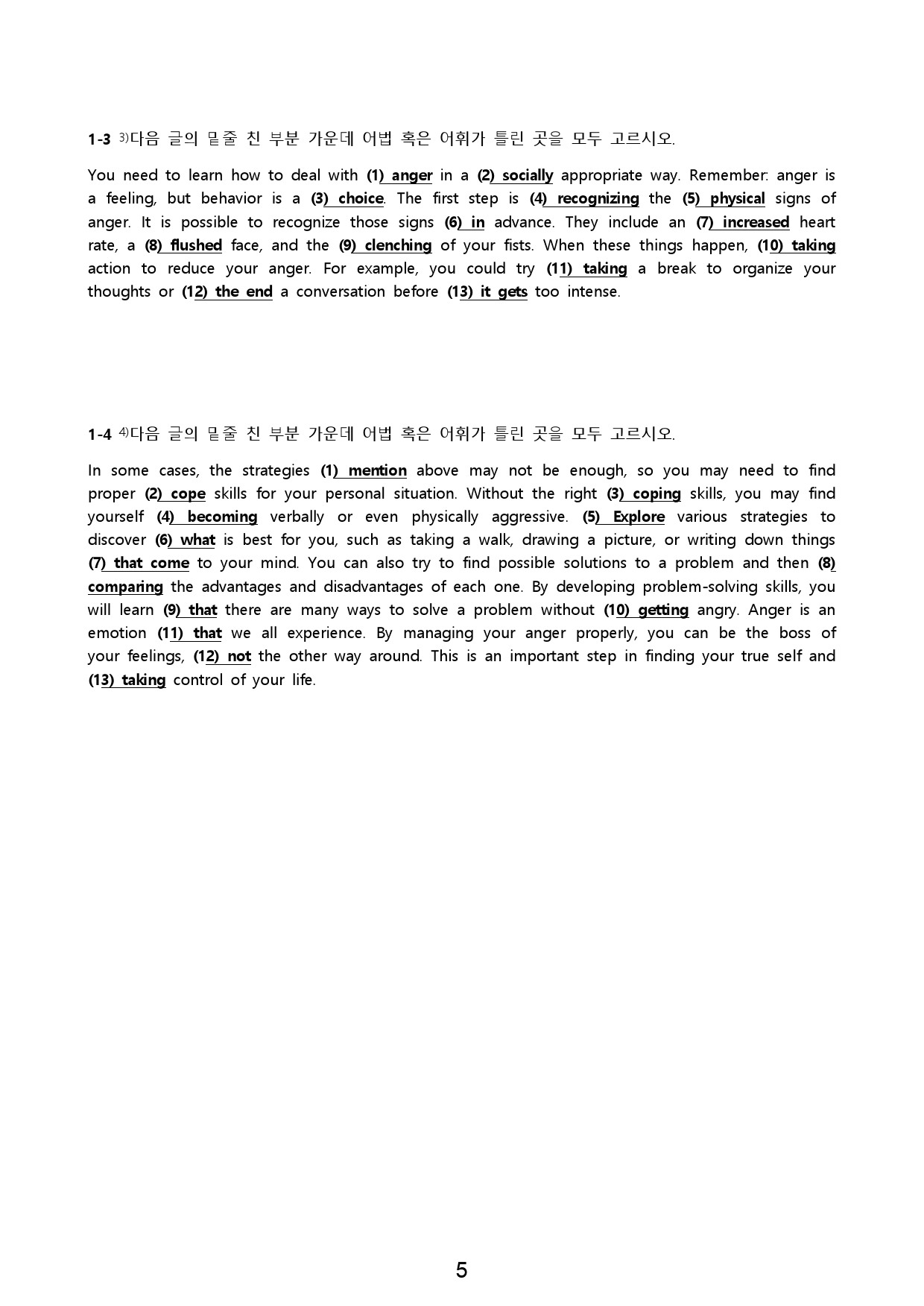 1-3 $^{3)}$다음 글의 밑줄 친 부분 가운데 어법 혹은 어휘가 틀린 곳을 모두 고르시오.

You need to learn how to deal with (1) anger in a (2) socially appropriate way. Remember: anger is a feeling, but behavior is a (3) choice. The first step is (4) recognizing the (5) physical signs of anger. It is possible to recognize those signs (6) in advance. They include an (7) increased heart rate, a (8) flushed face, and the (9) clenching of your fists. When these things happen, (10) taking action to reduce your anger. For example, you could try (11) taking a break to organize your thoughts or (12) the end a conversation before (13) it gets too intense.

1-4 $^{4)}$다음 글의 밑줄 친 부분 가운데 어법 혹은 어휘가 틀린 곳을 모두 고르시오.

In some cases, the strategies (1) mention above may not be enough, so you may need to find proper (2) cope skills for your personal situation. Without the right (3) coping skills, you may find yourself (4) becoming verbally or even physically aggressive. (5) Explore various strategies to discover (6) what is best for you, such as taking a walk, drawing a picture, or writing down things (7) that come to your mind. You can also try to find possible solutions to a problem and then (8) comparing the advantages and disadvantages of each one. By developing problem-solving skills, you will learn (9) that there are many ways to solve a problem without (10) getting angry. Anger is an emotion (11) that we all experience. By managing your anger properly, you can be the boss of your feelings, (12) not the other way around. This is an important step in finding your true self and (13) taking control of your life.

5